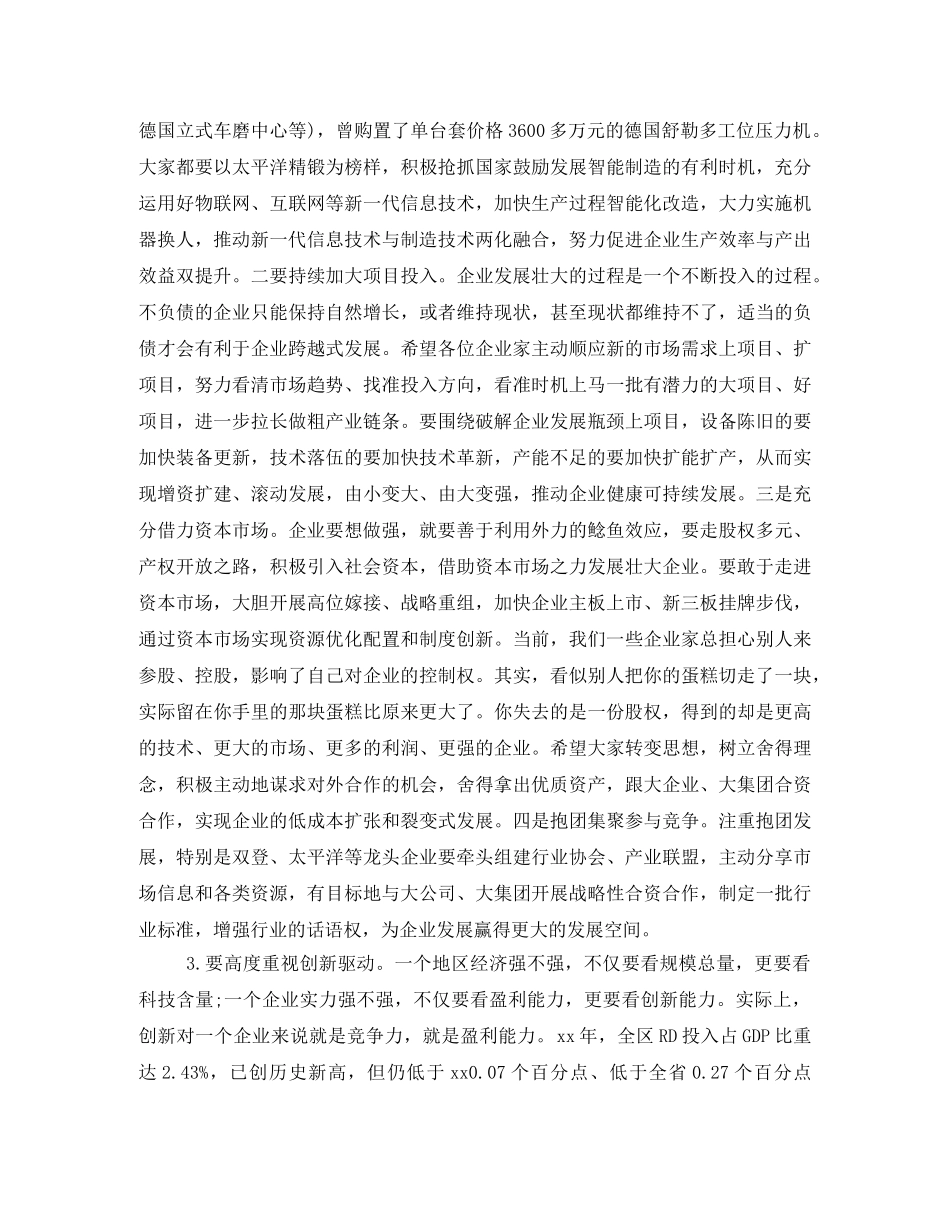 德国立式车磨中心等），曾购置了单台套价格3600多万元的德国舒勒多工位压力机。大家都要以太平洋精锻为榜样，积极抢抓国家鼓励发展智能制造的有利时机，充分运用好物联网、互联网等新一代信息技术，加快生产过程智能化改造，大力实施机器换人，推动新一代信息技术与制造技术两化融合，努力促进企业生产效率与产出效益双提升。二要持续加大项目投入。企业发展壮大的过程是一个不断投入的过程。不负债的企业只能保持自然增长，或者维持现状，甚至现状都维持不了，适当的负债才会有利于企业跨越式发展。希望各位企业家主动顺应新的市场需求上项目、扩项目，努力看清市场趋势、找准投入方向，看准时机上马一批有潜力的大项目、好项目，进一步拉长做粗产业链条。要围绕破解企业发展瓶颈上项目，设备陈旧的要加快装备更新，技术落伍的要加快技术革新，产能不足的要加快扩能扩产，从而实现增资扩建、滚动发展，由小变大、由大变强，推动企业健康可持续发展。三是充分借力资本市场。企业要想做强，就要善于利用外力的鲶鱼效应，要走股权多元、产权开放之路，积极引入社会资本，借助资本市场之力发展壮大企业。要敢于走进资本市场，大胆开展高位嫁接、战略重组，加快企业主板上市、新三板挂牌步伐，通过资本市场实现资源优化配置和制度创新。当前，我们一些企业家总担心别人来参股、控股，影响了自己对企业的控制权。其实，看似别人把你的蛋糕切走了一块，实际留在你手里的那块蛋糕比原来更大了。你失去的是一份股权，得到的却是更高的技术、更大的市场、更多的利润、更强的企业。希望大家转变思想，树立舍得理念，积极主动地谋求对外合作的机会，舍得拿出优质资产，跟大企业、大集团合资合作，实现企业的低成本扩张和裂变式发展。四是抱团集聚参与竞争。注重抱团发展，特别是双登、太平洋等龙头企业要牵头组建行业协会、产业联盟，主动分享市场信息和各类资源，有目标地与大公司、大集团开展战略性合资合作，制定一批行业标准，增强行业的话语权，为企业发展赢得更大的发展空间。

3.要高度重视创新驱动。一个地区经济强不强，不仅要看规模总量，更要看科技含量;一个企业实力强不强，不仅要看盈利能力，更要看创新能力。实际上，创新对一个企业来说就是竞争力，就是盈利能力。xx年，全区RD投入占GDP比重达2.43%，已创历史新高，但仍低于xx0.07个百分点、低于全省0.27个百分点